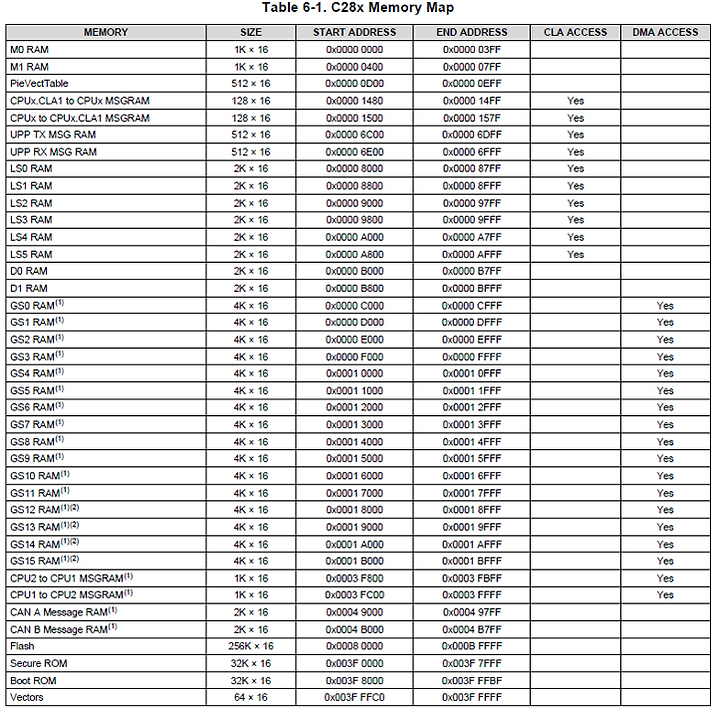 Table 6-1. C28x Memory Map

| MEMORY | SIZE | START ADDRESS | END ADDRESS | CLA ACCESS | DMA ACCESS |
|---|---|---|---|---|---|
| M0 RAM | 1K × 16 | 0x0000 0000 | 0x0000 03FF | | |
| M1 RAM | 1K × 16 | 0x0000 0400 | 0x0000 07FF | | |
| PieVectTable | 512 × 16 | 0x0000 0D00 | 0x0000 0EFF | | |
| CPUx.CLA1 to CPUx MSGRAM | 128 × 16 | 0x0000 1480 | 0x0000 14FF | Yes | |
| CPUx to CPUx.CLA1 MSGRAM | 128 × 16 | 0x0000 1500 | 0x0000 157F | Yes | |
| UPP TX MSG RAM | 512 × 16 | 0x0000 6C00 | 0x0000 6DFF | Yes | |
| UPP RX MSG RAM | 512 × 16 | 0x0000 6E00 | 0x0000 6FFF | Yes | |
| LS0 RAM | 2K × 16 | 0x0000 8000 | 0x0000 87FF | Yes | |
| LS1 RAM | 2K × 16 | 0x0000 8800 | 0x0000 8FFF | Yes | |
| LS2 RAM | 2K × 16 | 0x0000 9000 | 0x0000 97FF | Yes | |
| LS3 RAM | 2K × 16 | 0x0000 9800 | 0x0000 9FFF | Yes | |
| LS4 RAM | 2K × 16 | 0x0000 A000 | 0x0000 A7FF | Yes | |
| LS5 RAM | 2K × 16 | 0x0000 A800 | 0x0000 AFFF | Yes | |
| D0 RAM | 2K × 16 | 0x0000 B000 | 0x0000 B7FF | | |
| D1 RAM | 2K × 16 | 0x0000 B800 | 0x0000 BFFF | | |
| GS0 RAM$^{(1)}$ | 4K × 16 | 0x0000 C000 | 0x0000 CFFF | | Yes |
| GS1 RAM$^{(1)}$ | 4K × 16 | 0x0000 D000 | 0x0000 DFFF | | Yes |
| GS2 RAM$^{(1)}$ | 4K × 16 | 0x0000 E000 | 0x0000 EFFF | | Yes |
| GS3 RAM$^{(1)}$ | 4K × 16 | 0x0000 F000 | 0x0000 FFFF | | Yes |
| GS4 RAM$^{(1)}$ | 4K × 16 | 0x0001 0000 | 0x0001 0FFF | | Yes |
| GS5 RAM$^{(1)}$ | 4K × 16 | 0x0001 1000 | 0x0001 1FFF | | Yes |
| GS6 RAM$^{(1)}$ | 4K × 16 | 0x0001 2000 | 0x0001 2FFF | | Yes |
| GS7 RAM$^{(1)}$ | 4K × 16 | 0x0001 3000 | 0x0001 3FFF | | Yes |
| GS8 RAM$^{(1)}$ | 4K × 16 | 0x0001 4000 | 0x0001 4FFF | | Yes |
| GS9 RAM$^{(1)}$ | 4K × 16 | 0x0001 5000 | 0x0001 5FFF | | Yes |
| GS10 RAM$^{(1)}$ | 4K × 16 | 0x0001 6000 | 0x0001 6FFF | | Yes |
| GS11 RAM$^{(1)}$ | 4K × 16 | 0x0001 7000 | 0x0001 7FFF | | Yes |
| GS12 RAM$^{(1)(2)}$ | 4K × 16 | 0x0001 8000 | 0x0001 8FFF | | Yes |
| GS13 RAM$^{(1)(2)}$ | 4K × 16 | 0x0001 9000 | 0x0001 9FFF | | Yes |
| GS14 RAM$^{(1)(2)}$ | 4K × 16 | 0x0001 A000 | 0x0001 AFFF | | Yes |
| GS15 RAM$^{(1)(2)}$ | 4K × 16 | 0x0001 B000 | 0x0001 BFFF | | Yes |
| CPU2 to CPU1 MSGRAM$^{(1)}$ | 1K × 16 | 0x0003 F800 | 0x0003 FBFF | | Yes |
| CPU1 to CPU2 MSGRAM$^{(1)}$ | 1K × 16 | 0x0003 FC00 | 0x0003 FFFF | | Yes |
| CAN A Message RAM$^{(1)}$ | 2K × 16 | 0x0004 9000 | 0x0004 97FF | | |
| CAN B Message RAM$^{(1)}$ | 2K × 16 | 0x0004 B000 | 0x0004 B7FF | | |
| Flash | 256K × 16 | 0x0008 0000 | 0x000B FFFF | | |
| Secure ROM | 32K × 16 | 0x003F 0000 | 0x003F 7FFF | | |
| Boot ROM | 32K × 16 | 0x003F 8000 | 0x003F FFBF | | |
| Vectors | 64 × 16 | 0x003F FFC0 | 0x003F FFFF | | |